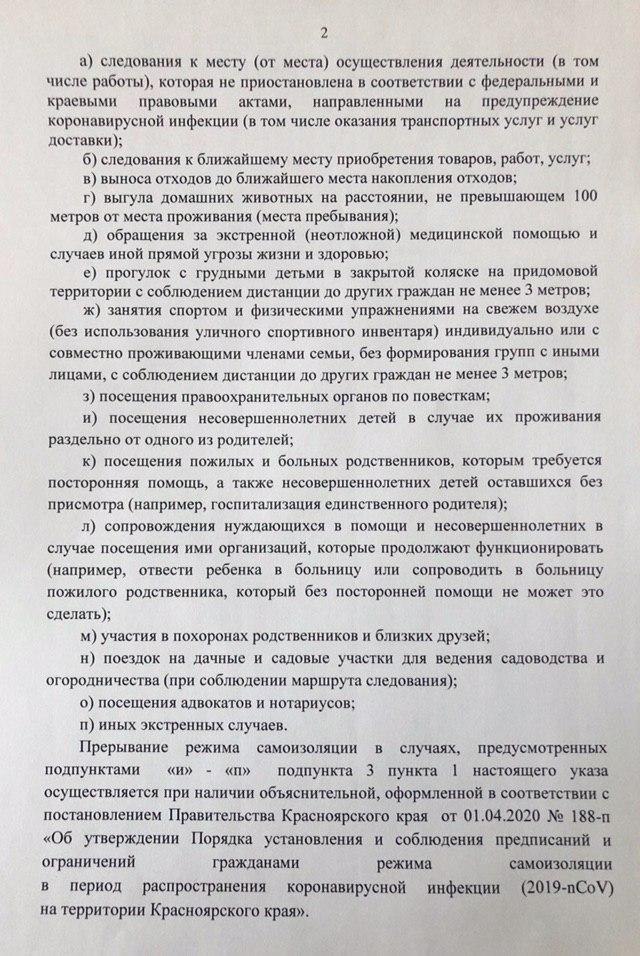 2

а) следования к месту (от места) осуществления деятельности (в том числе работы), которая не приостановлена в соответствии с федеральными и краевыми правовыми актами, направленными на предупреждение коронавирусной инфекции (в том числе оказания транспортных услуг и услуг доставки);

б) следования к ближайшему месту приобретения товаров, работ, услуг;

в) выноса отходов до ближайшего места накопления отходов;

г) выгула домашних животных на расстоянии, не превышающем 100 метров от места проживания (места пребывания);

д) обращения за экстренной (неотложной) медицинской помощью и случаев иной прямой угрозы жизни и здоровью;

е) прогулок с грудными детьми в закрытой коляске на придомовой территории с соблюдением дистанции до других граждан не менее 3 метров;

ж) занятия спортом и физическими упражнениями на свежем воздухе (без использования уличного спортивного инвентаря) индивидуально или с совместно проживающими членами семьи, без формирования групп с иными лицами, с соблюдением дистанции до других граждан не менее 3 метров;

з) посещения правоохранительных органов по повесткам;

и) посещения несовершеннолетних детей в случае их проживания раздельно от одного из родителей;

к) посещения пожилых и больных родственников, которым требуется посторонняя помощь, а также несовершеннолетних детей оставшихся без присмотра (например, госпитализация единственного родителя);

л) сопровождения нуждающихся в помощи и несовершеннолетних в случае посещения ими организаций, которые продолжают функционировать (например, отвести ребенка в больницу или сопроводить в больницу пожилого родственника, который без посторонней помощи не может это сделать);

м) участия в похоронах родственников и близких друзей;

н) поездок на дачные и садовые участки для ведения садоводства и огородничества (при соблюдении маршрута следования);

о) посещения адвокатов и нотариусов;

п) иных экстренных случаев.

Прерывание режима самоизоляции в случаях, предусмотренных подпунктами «и» - «п» подпункта 3 пункта 1 настоящего указа осуществляется при наличии объяснительной, оформленной в соответствии с постановлением Правительства Красноярского края от 01.04.2020 № 188-п «Об утверждении Порядка установления и соблюдения предписаний и ограничений гражданами режима самоизоляции в период распространения коронавирусной инфекции (2019-nCoV) на территории Красноярского края».